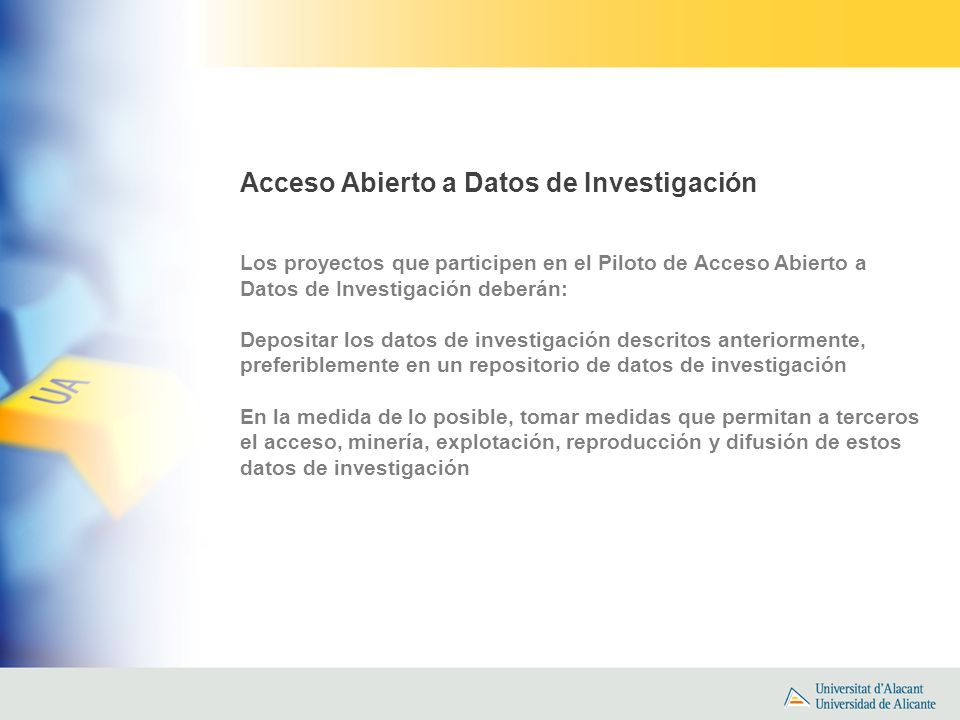 UA

Acceso Abierto a Datos de Investigación

Los proyectos que participen en el Piloto de Acceso Abierto a Datos de Investigación deberán:

Depositar los datos de investigación descritos anteriormente, preferiblemente en un repositorio de datos de investigación

En la medida de lo posible, tomar medidas que permitan a terceros el acceso, minería, explotación, reproducción y difusión de estos datos de investigación

Universitat d'Alacant
Universidad de Alicante